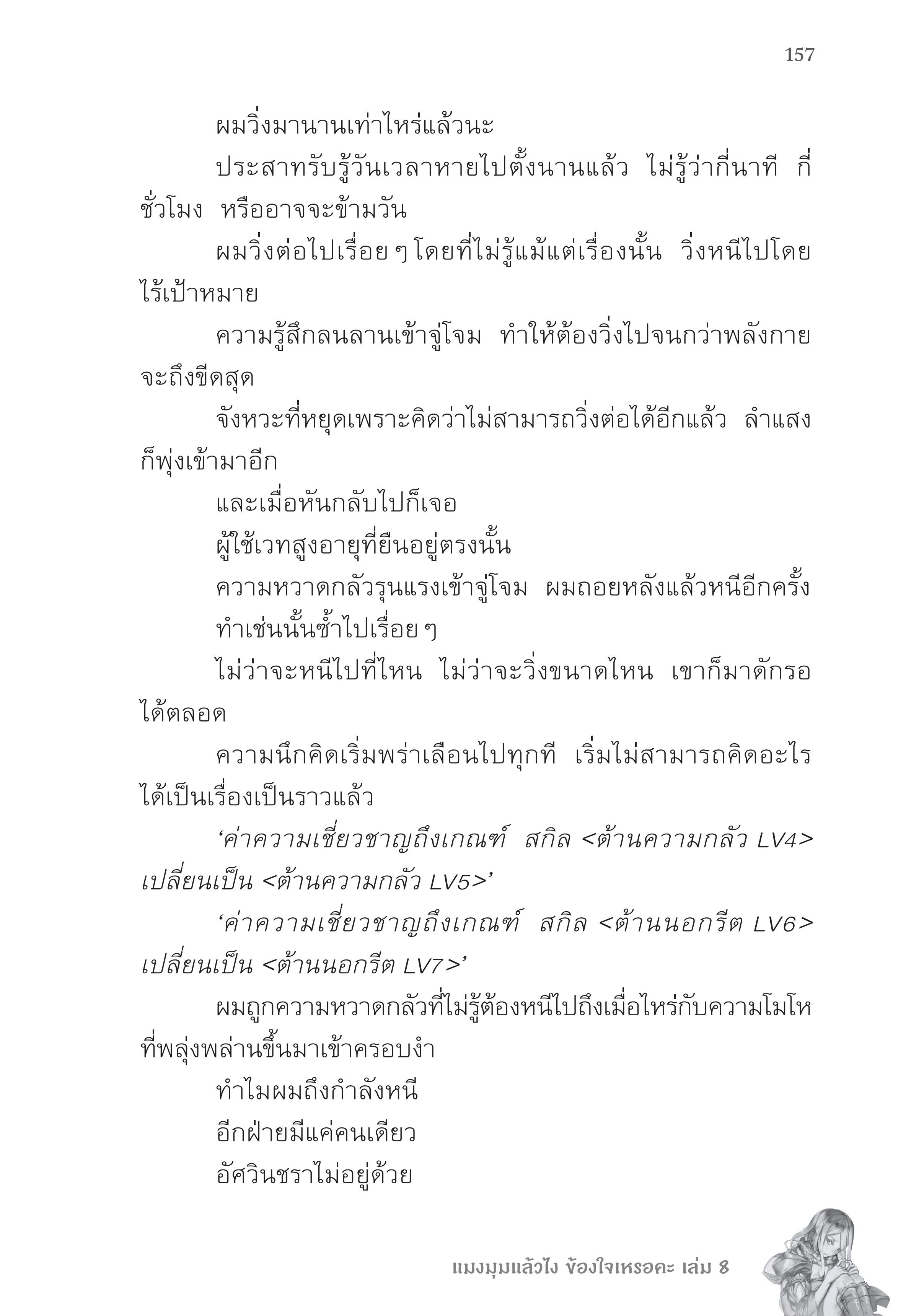 157

ผมวิ่งมานานเท่าไหร่แล้วนะ

ประสาทรับรู้วันเวลาหายไปตั้งนานแล้ว ไม่รู้ว่ากี่นาที กี่ชั่วโมง หรืออาจจะข้ามวัน

ผมวิ่งต่อไปเรื่อย ๆ โดยที่ไม่รู้แม้แต่เรื่องนั้น วิ่งหนีไปโดยไร้เป้าหมาย

ความรู้สึกลนลานเข้าจู่โจม ทำให้ต้องวิ่งไปจนกว่าพลังกายจะถึงขีดสุด

จังหวะที่หยุดเพราะคิดว่าไม่สามารถวิ่งต่อได้อีกแล้ว ลำแสงก็พุ่งเข้ามาอีก

และเมื่อหันกลับไปก็เจอ

ผู้ใช้เวทสูงอายุที่ยืนอยู่ตรงนั้น

ความหวาดกลัวรุนแรงเข้าจู่โจม ผมถอยหลังแล้วหนีอีกครั้ง

ทำเช่นนั้นซ้ำไปเรื่อย ๆ

ไม่ว่าจะหนีไปที่ไหน ไม่ว่าจะวิ่งขนาดไหน เขาก็มาดักรอได้ตลอด

ความนึกคิดเริ่มพร่าเลือนไปทุกที เริ่มไม่สามารถคิดอะไรได้เป็นเรื่องเป็นราวแล้ว

‘ค่าความเชี่ยวชาญถึงเกณฑ์ สกิล <ต้านความกลัว LV4> เปลี่ยนเป็น <ต้านความกลัว LV5>’

‘ค่าความเชี่ยวชาญถึงเกณฑ์ สกิล <ต้านนอกรีต LV6> เปลี่ยนเป็น <ต้านนอกรีต LV7>’

ผมถูกความหวาดกลัวที่ไม่รู้ต้องหนีไปถึงเมื่อไหร่กับความโมโหที่พลุ่งพล่านขึ้นมาเข้าครอบงำ

ทำไมผมถึงกำลังหนี

อีกฝ่ายมีแค่คนเดียว

อัศวินชราไม่อยู่ด้วย

แมงมุมแล้วไง ข้องใจเหรอคะ เล่ม 8